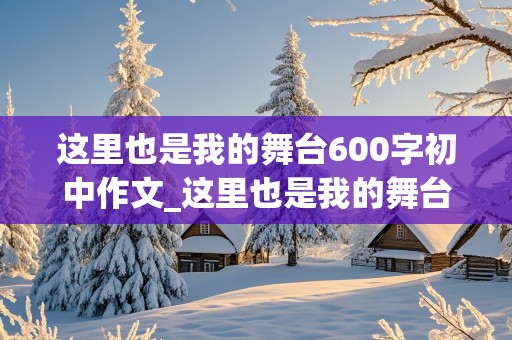 这里也是我的舞台600字初中作文_这里也是我的舞台